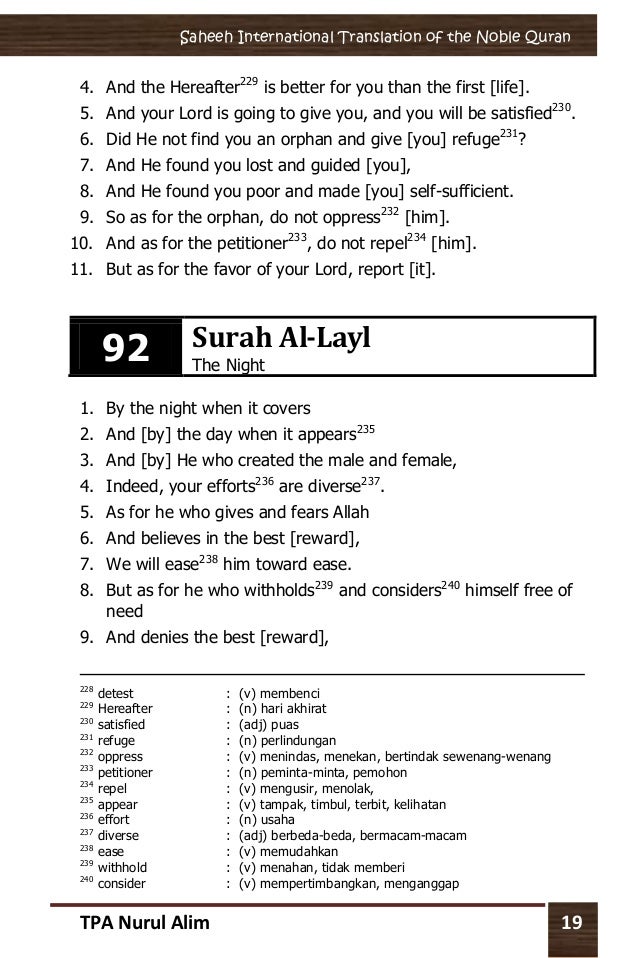 Saheeh International Translation of the Noble Quran

4. And the Hereafter$^{229}$ is better for you than the first [life].
5. And your Lord is going to give you, and you will be satisfied$^{230}$.
6. Did He not find you an orphan and give [you] refuge$^{231}$?
7. And He found you lost and guided [you],
8. And He found you poor and made [you] self-sufficient.
9. So as for the orphan, do not oppress$^{232}$ [him].
10. And as for the petitioner$^{233}$, do not repel$^{234}$ [him].
11. But as for the favor of your Lord, report [it].

92 Surah Al-Layl
The Night

1. By the night when it covers
2. And [by] the day when it appears$^{235}$
3. And [by] He who created the male and female,
4. Indeed, your efforts$^{236}$ are diverse$^{237}$.
5. As for he who gives and fears Allah
6. And believes in the best [reward],
7. We will ease$^{238}$ him toward ease.
8. But as for he who withholds$^{239}$ and considers$^{240}$ himself free of need
9. And denies the best [reward],

$^{228}$ detest : (v) membenci
$^{229}$ Hereafter : (n) hari akhirat
$^{230}$ satisfied : (adj) puas
$^{231}$ refuge : (n) perlindungan
$^{232}$ oppress : (v) menindas, menekan, bertindak sewenang-wenang
$^{233}$ petitioner : (n) peminta-minta, pemohon
$^{234}$ repel : (v) mengusir, menolak,
$^{235}$ appear : (v) tampak, timbul, terbit, kelihatan
$^{236}$ effort : (n) usaha
$^{237}$ diverse : (adj) berbeda-beda, bermacam-macam
$^{238}$ ease : (v) memudahkan
$^{239}$ withhold : (v) menahan, tidak memberi
$^{240}$ consider : (v) mempertimbangkan, menganggap

TPA Nurul Alim 19